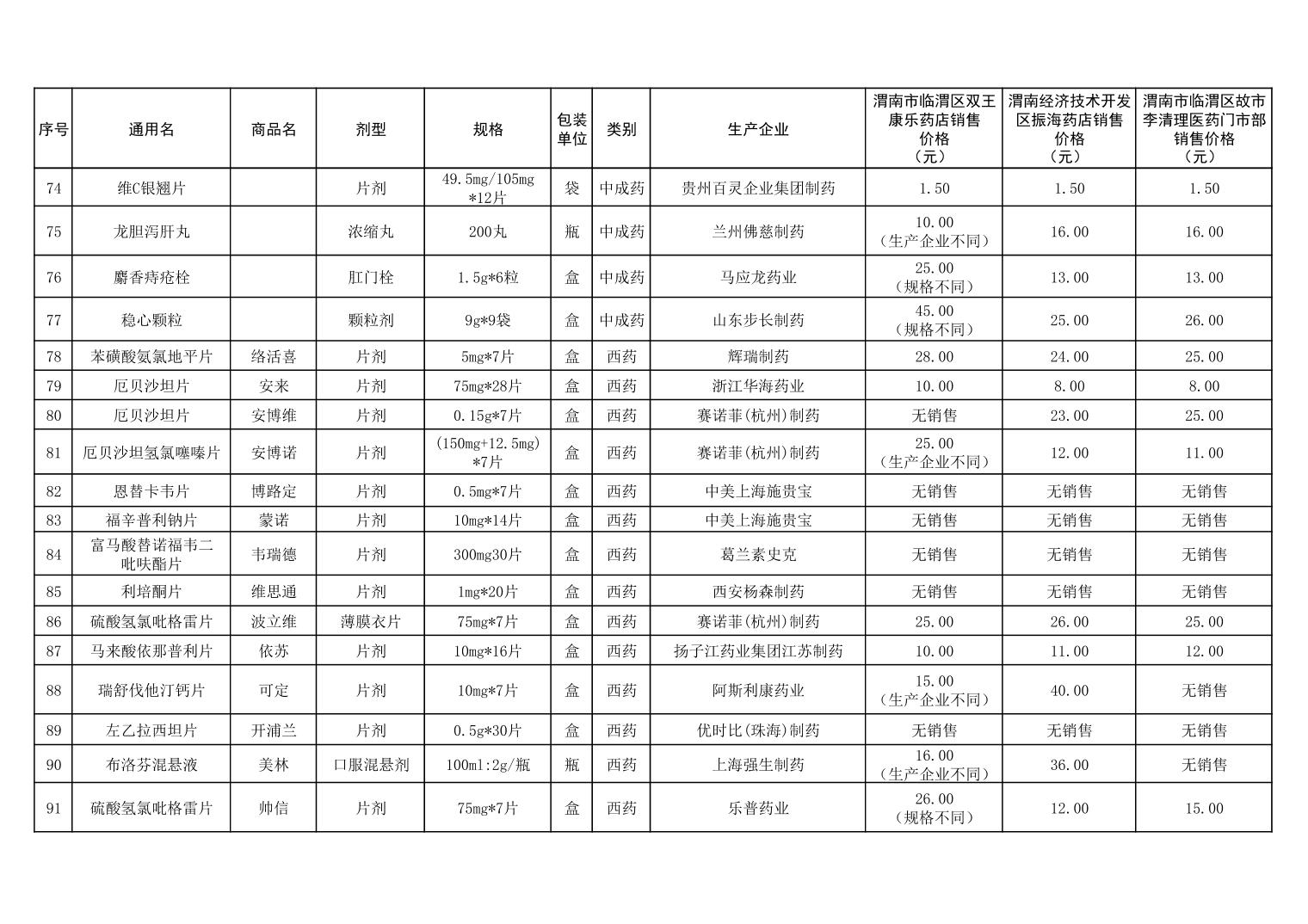 | 序号 | 通用名 | 商品名 | 剂型 | 规格 | 包装单位 | 类别 | 生产企业 | 渭南市临渭区双王康乐药店销售价格（元） | 渭南经济技术开发区振海药店销售价格（元） | 渭南市临渭区故市李清理医药门市部销售价格（元） |
|---|---|---|---|---|---|---|---|---|---|---|
| 74 | 维C银翘片 |  | 片剂 | 49.5mg/105mg*12片 | 袋 | 中成药 | 贵州百灵企业集团制药 | 1.50 | 1.50 | 1.50 |
| 75 | 龙胆泻肝丸 |  | 浓缩丸 | 200丸 | 瓶 | 中成药 | 兰州佛慈制药 | 10.00（生产企业不同） | 16.00 | 16.00 |
| 76 | 麝香痔疮栓 |  | 肛门栓 | 1.5g*6粒 | 盒 | 中成药 | 马应龙药业 | 25.00（规格不同） | 13.00 | 13.00 |
| 77 | 稳心颗粒 |  | 颗粒剂 | 9g*9袋 | 盒 | 中成药 | 山东步长制药 | 45.00（规格不同） | 25.00 | 26.00 |
| 78 | 苯磺酸氨氯地平片 | 络活喜 | 片剂 | 5mg*7片 | 盒 | 西药 | 辉瑞制药 | 28.00 | 24.00 | 25.00 |
| 79 | 厄贝沙坦片 | 安来 | 片剂 | 75mg*28片 | 盒 | 西药 | 浙江华海药业 | 10.00 | 8.00 | 8.00 |
| 80 | 厄贝沙坦片 | 安博维 | 片剂 | 0.15g*7片 | 盒 | 西药 | 赛诺菲(杭州)制药 | 无销售 | 23.00 | 25.00 |
| 81 | 厄贝沙坦氢氯噻嗪片 | 安博诺 | 片剂 | (150mg+12.5mg)*7片 | 盒 | 西药 | 赛诺菲(杭州)制药 | 25.00（生产企业不同） | 12.00 | 11.00 |
| 82 | 恩替卡韦片 | 博路定 | 片剂 | 0.5mg*7片 | 盒 | 西药 | 中美上海施贵宝 | 无销售 | 无销售 | 无销售 |
| 83 | 福辛普利钠片 | 蒙诺 | 片剂 | 10mg*14片 | 盒 | 西药 | 中美上海施贵宝 | 无销售 | 无销售 | 无销售 |
| 84 | 富马酸替诺福韦二吡呋酯片 | 韦瑞德 | 片剂 | 300mg30片 | 盒 | 西药 | 葛兰素史克 | 无销售 | 无销售 | 无销售 |
| 85 | 利培酮片 | 维思通 | 片剂 | 1mg*20片 | 盒 | 西药 | 西安杨森制药 | 无销售 | 无销售 | 无销售 |
| 86 | 硫酸氢氯吡格雷片 | 波立维 | 薄膜衣片 | 75mg*7片 | 盒 | 西药 | 赛诺菲(杭州)制药 | 25.00 | 26.00 | 25.00 |
| 87 | 马来酸依那普利片 | 依苏 | 片剂 | 10mg*16片 | 盒 | 西药 | 扬子江药业集团江苏制药 | 10.00 | 11.00 | 12.00 |
| 88 | 瑞舒伐他汀钙片 | 可定 | 片剂 | 10mg*7片 | 盒 | 西药 | 阿斯利康药业 | 15.00（生产企业不同） | 40.00 | 无销售 |
| 89 | 左乙拉西坦片 | 开浦兰 | 片剂 | 0.5g*30片 | 盒 | 西药 | 优时比(珠海)制药 | 无销售 | 无销售 | 无销售 |
| 90 | 布洛芬混悬液 | 美林 | 口服混悬剂 | 100ml:2g/瓶 | 瓶 | 西药 | 上海强生制药 | 16.00（生产企业不同） | 36.00 | 无销售 |
| 91 | 硫酸氢氯吡格雷片 | 帅信 | 片剂 | 75mg*7片 | 盒 | 西药 | 乐普药业 | 26.00（规格不同） | 12.00 | 15.00 |